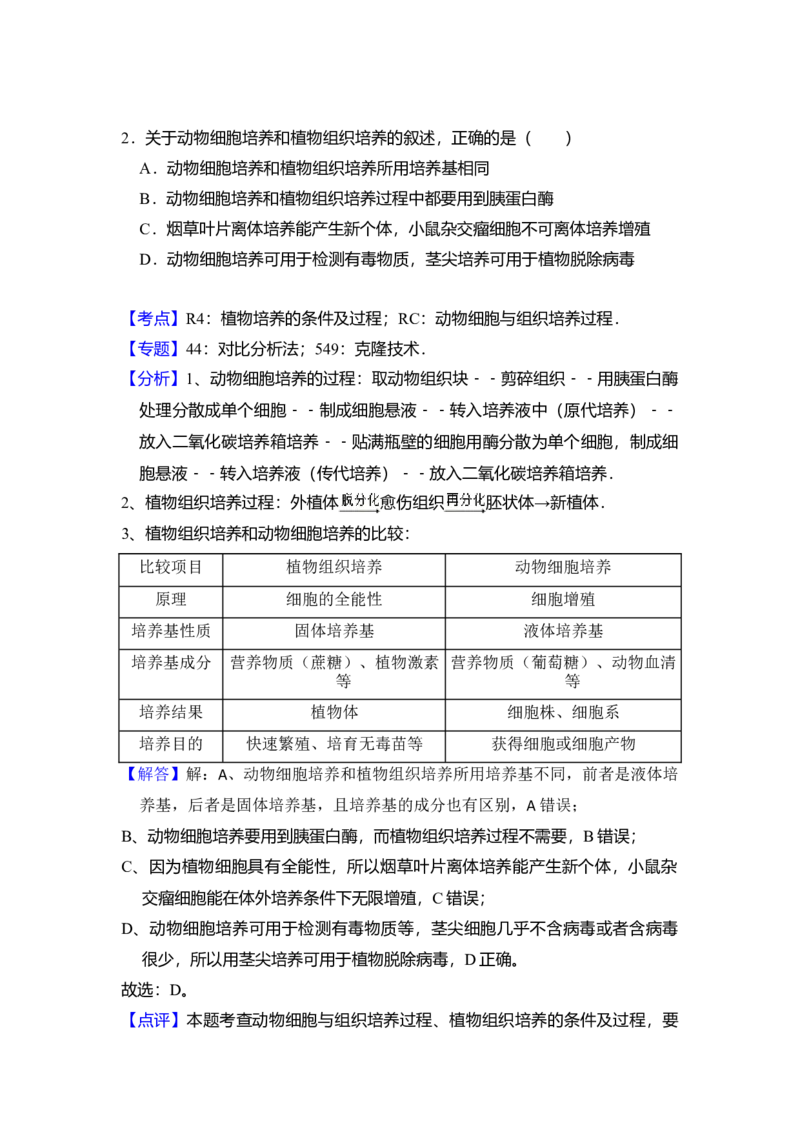 2．关于动物细胞培养和植物组织培养的叙述，正确的是（　　）

A．动物细胞培养和植物组织培养所用培养基相同

B．动物细胞培养和植物组织培养过程中都要用到胰蛋白酶

C．烟草叶片离体培养能产生新个体，小鼠杂交瘤细胞不可离体培养增殖

D．动物细胞培养可用于检测有毒物质，茎尖培养可用于植物脱除病毒

【考点】R4：植物培养的条件及过程；RC：动物细胞与组织培养过程．

【专题】44：对比分析法；549：克隆技术．

【分析】1、动物细胞培养的过程：取动物组织块－－剪碎组织－－用胰蛋白酶处理分散成单个细胞－－制成细胞悬液－－转入培养液中（原代培养）－－放入二氧化碳培养箱培养－－贴满瓶壁的细胞用酶分散为单个细胞，制成细胞悬液－－转入培养液（传代培养）－－放入二氧化碳培养箱培养．

2、植物组织培养过程：外植体$\xrightarrow{脱分化}$愈伤组织$\xrightarrow{再分化}$胚状体→新植体．

3、植物组织培养和动物细胞培养的比较：

| 比较项目 | 植物组织培养 | 动物细胞培养 |
|---|---|---|
| 原理 | 细胞的全能性 | 细胞增殖 |
| 培养基性质 | 固体培养基 | 液体培养基 |
| 培养基成分 | 营养物质（蔗糖）、植物激素等 | 营养物质（葡萄糖）、动物血清等 |
| 培养结果 | 植物体 | 细胞株、细胞系 |
| 培养目的 | 快速繁殖、培育无毒苗等 | 获得细胞或细胞产物 |

【解答】解：A、动物细胞培养和植物组织培养所用培养基不同，前者是液体培养基，后者是固体培养基，且培养基的成分也有区别，A错误；

B、动物细胞培养要用到胰蛋白酶，而植物组织培养过程不需要，B错误；

C、因为植物细胞具有全能性，所以烟草叶片离体培养能产生新个体，小鼠杂交瘤细胞能在体外培养条件下无限增殖，C错误；

D、动物细胞培养可用于检测有毒物质等，茎尖细胞几乎不含病毒或者含病毒很少，所以用茎尖培养可用于植物脱除病毒，D正确。

故选：D。

【点评】本题考查动物细胞与组织培养过程、植物组织培养的条件及过程，要